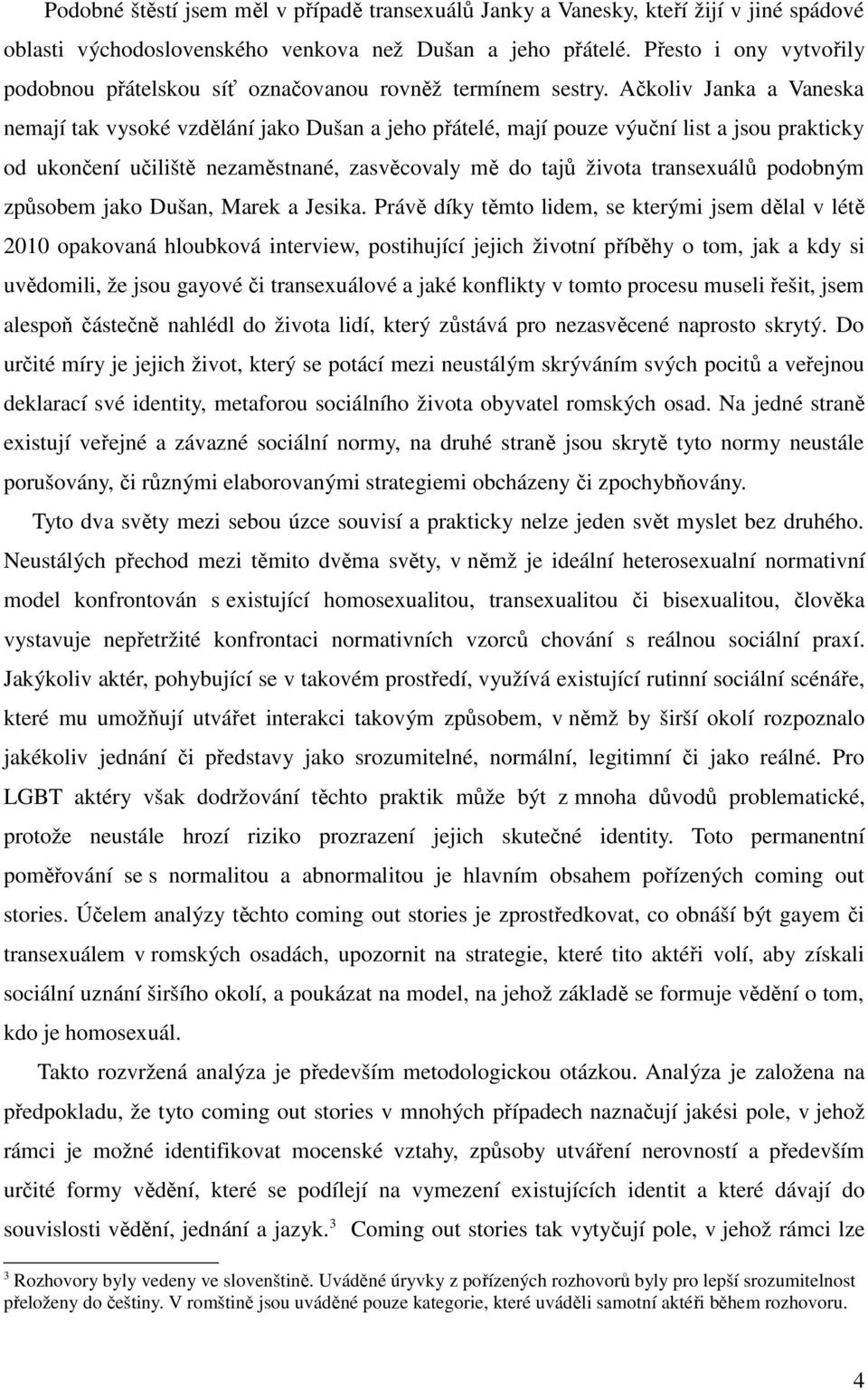 Podobné štěstí jsem měl v případě transexuálů Janky a Vanesky, kteří žijí v jiné spádové oblasti východoslovenského venkova než Dušan a jeho přátelé. Přesto i ony vytvořily podobnou přátelskou síť označovanou rovněž termínem sestry. Ačkoliv Janka a Vaneska nemají tak vysoké vzdělání jako Dušan a jeho přátelé, mají pouze výuční list a jsou prakticky od ukončení učiliště nezaměstnané, zasvěcovaly mě do tajů života transexuálů podobným způsobem jako Dušan, Marek a Jesika. Právě díky těmto lidem, se kterými jsem dělal v létě 2010 opakovaná hloubková interview, postihující jejich životní příběhy o tom, jak a kdy si uvědomili, že jsou gayové či transexuálové a jaké konflikty v tomto procesu museli řešit, jsem alespoň částečně nahlédl do života lidí, který zůstává pro nezasvěcené naprosto skrytý. Do určité míry je jejich život, který se potácí mezi neustálým skrýváním svých pocitů a veřejnou deklarací své identity, metaforou sociálního života obyvatel romských osad. Na jedné straně existují veřejné a závazné sociální normy, na druhé straně jsou skrytě tyto normy neustále porušovány, či různými elaborovanými strategiemi obcházeny či zpochybňovány.

Tyto dva světy mezi sebou úzce souvisí a prakticky nelze jeden svět myslet bez druhého. Neustálých přechod mezi těmito dvěma světy, v němž je ideální heterosexualní normativní model konfrontován s existující homosexualitou, transexualitou či bisexualitou, člověka vystavuje nepřetržité konfrontaci normativních vzorců chování s reálnou sociální praxí. Jakýkoliv aktér, pohybující se v takovém prostředí, využívá existující rutinní sociální scénáře, které mu umožňují utvářet interakci takovým způsobem, v němž by širší okolí rozpoznalo jakékoliv jednání či představy jako srozumitelné, normální, legitimní či jako reálné. Pro LGBT aktéry však dodržování těchto praktik může být z mnoha důvodů problematické, protože neustále hrozí riziko prozrazení jejich skutečné identity. Toto permanentní poměřování se s normalitou a abnormalitou je hlavním obsahem pořízených coming out stories. Účelem analýzy těchto coming out stories je zprostředkovat, co obnáší být gayem či transexuálem v romských osadách, upozornit na strategie, které tito aktéři volí, aby získali sociální uznání širšího okolí, a poukázat na model, na jehož základě se formuje vědění o tom, kdo je homosexuál.

Takto rozvržená analýza je především metodologickou otázkou. Analýza je založena na předpokladu, že tyto coming out stories v mnohých případech naznačují jakési pole, v jehož rámci je možné identifikovat mocenské vztahy, způsoby utváření nerovností a především určité formy vědění, které se podílejí na vymezení existujících identit a které dávají do souvislosti vědění, jednání a jazyk.$^3$ Coming out stories tak vytyčují pole, v jehož rámci lze

$^3$ Rozhovory byly vedeny ve slovenštině. Uváděné úryvky z pořízených rozhovorů byly pro lepší srozumitelnost přeloženy do češtiny. V romštině jsou uváděné pouze kategorie, které uváděli samotní aktéři během rozhovoru.

4